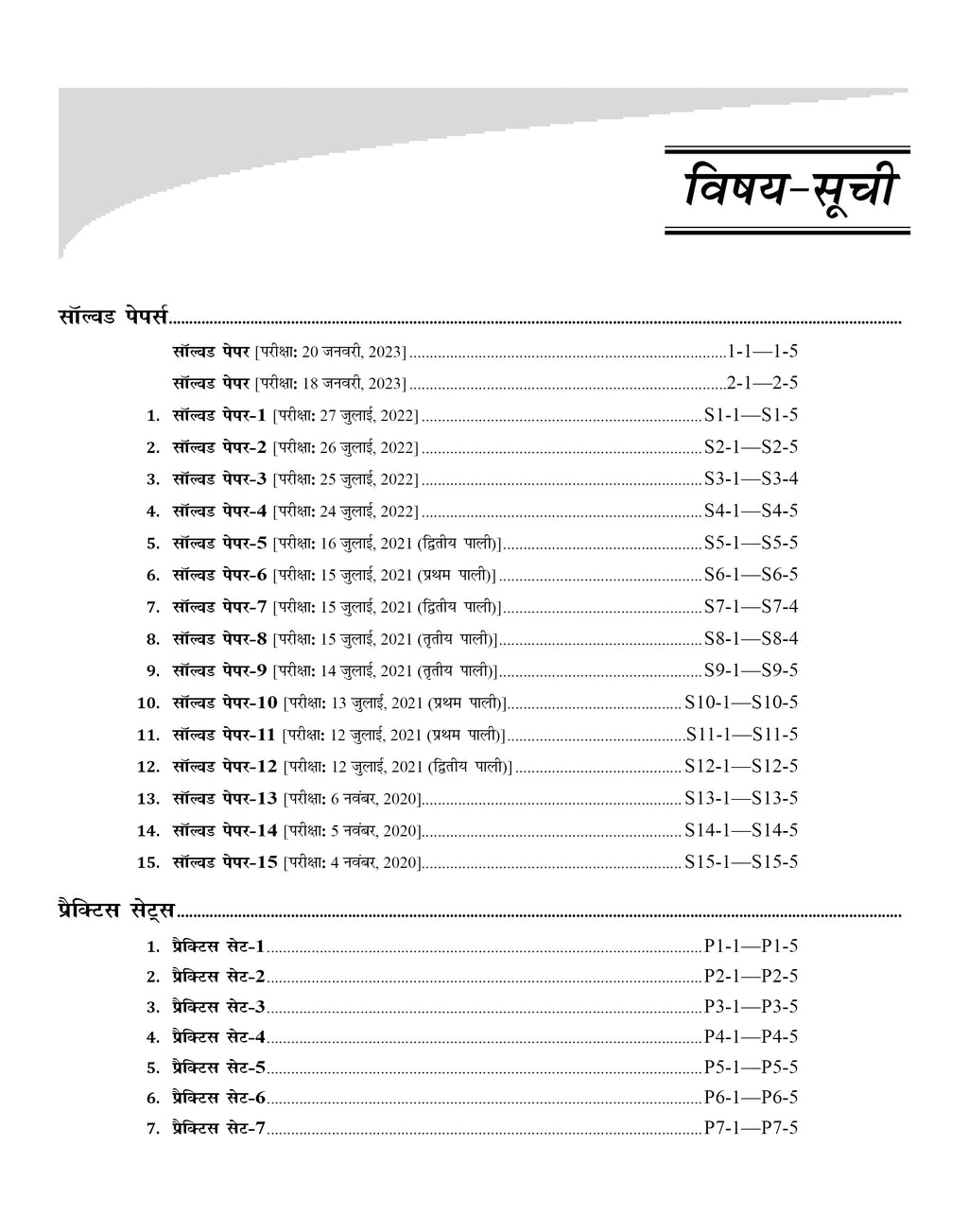 विषय-सूची

सॉल्वड पेपर्स

सॉल्वड पेपर [परीक्षा: 20 जनवरी, 2023] 1-1—1-5

सॉल्वड पेपर [परीक्षा: 18 जनवरी, 2023] 2-1—2-5

1. सॉल्वड पेपर-1 [परीक्षा: 27 जुलाई, 2022] S1-1—S1-5
2. सॉल्वड पेपर-2 [परीक्षा: 26 जुलाई, 2022] S2-1—S2-5
3. सॉल्वड पेपर-3 [परीक्षा: 25 जुलाई, 2022] S3-1—S3-4
4. सॉल्वड पेपर-4 [परीक्षा: 24 जुलाई, 2022] S4-1—S4-5
5. सॉल्वड पेपर-5 [परीक्षा: 16 जुलाई, 2021 (द्वितीय पाली)] S5-1—S5-5
6. सॉल्वड पेपर-6 [परीक्षा: 15 जुलाई, 2021 (प्रथम पाली)] S6-1—S6-5
7. सॉल्वड पेपर-7 [परीक्षा: 15 जुलाई, 2021 (द्वितीय पाली)] S7-1—S7-4
8. सॉल्वड पेपर-8 [परीक्षा: 15 जुलाई, 2021 (तृतीय पाली)] S8-1—S8-4
9. सॉल्वड पेपर-9 [परीक्षा: 14 जुलाई, 2021 (तृतीय पाली)] S9-1—S9-5
10. सॉल्वड पेपर-10 [परीक्षा: 13 जुलाई, 2021 (प्रथम पाली)] S10-1—S10-5
11. सॉल्वड पेपर-11 [परीक्षा: 12 जुलाई, 2021 (प्रथम पाली)] S11-1—S11-5
12. सॉल्वड पेपर-12 [परीक्षा: 12 जुलाई, 2021 (द्वितीय पाली)] S12-1—S12-5
13. सॉल्वड पेपर-13 [परीक्षा: 6 नवंबर, 2020] S13-1—S13-5
14. सॉल्वड पेपर-14 [परीक्षा: 5 नवंबर, 2020] S14-1—S14-5
15. सॉल्वड पेपर-15 [परीक्षा: 4 नवंबर, 2020] S15-1—S15-5

प्रैक्टिस सेट्स

1. प्रैक्टिस सेट-1 P1-1—P1-5
2. प्रैक्टिस सेट-2 P2-1—P2-5
3. प्रैक्टिस सेट-3 P3-1—P3-5
4. प्रैक्टिस सेट-4 P4-1—P4-5
5. प्रैक्टिस सेट-5 P5-1—P5-5
6. प्रैक्टिस सेट-6 P6-1—P6-5
7. प्रैक्टिस सेट-7 P7-1—P7-5